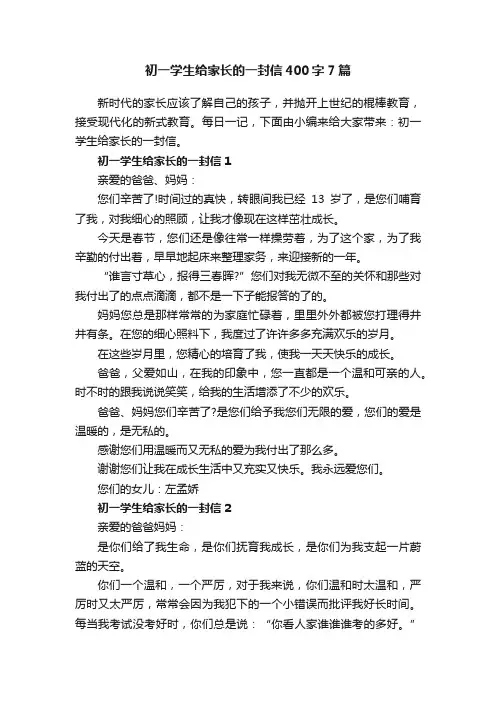 初一学生给家长的一封信400字7篇

新时代的家长应该了解自己的孩子，并抛开上世纪的棍棒教育，接受现代化的新式教育。每日一记，下面由小编来给大家带来：初一学生给家长的一封信。

初一学生给家长的一封信1

亲爱的爸爸、妈妈：

您们辛苦了!时间过的真快，转眼间我已经 13 岁了，是您们哺育了我，对我细心的照顾，让我才像现在这样茁壮成长。

今天是春节，您们还是像往常一样操劳着，为了这个家，为了我辛勤的付出着，早早地起床来整理家务，来迎接新的一年。

“谁言寸草心，报得三春晖?”您们对我无微不至的关怀和那些对我付出了的点点滴滴，都不是一下子能报答的了的。

妈妈您总是那样常常的为家庭忙碌着，里里外外都被您打理得井井有条。在您的细心照料下，我度过了许许多多充满欢乐的岁月。

在这些岁月里，您精心的培育了我，使我一天天快乐的成长。

爸爸，父爱如山，在我的印象中，您一直都是一个温和可亲的人。时不时的跟我说说笑笑，给我的生活增添了不少的欢乐。

爸爸、妈妈您们辛苦了?是您们给予我您们无限的爱，您们的爱是温暖的，是无私的。

感谢您们用温暖而又无私的爱为我付出了那么多。

谢谢您们让我在成长生活中又充实又快乐。我永远爱您们。

您们的女儿：左孟娇

初一学生给家长的一封信2

亲爱的爸爸妈妈：

是你们给了我生命，是你们抚育我成长，是你们为我支起一片蔚蓝的天空。

你们一个温和，一个严厉，对于我来说，你们温和时太温和，严厉时又太严厉，常常会因为我犯下的一个小错误而批评我好长时间。每当我考试没考好时，你们总是说：“你看人家谁谁谁考的多好。”